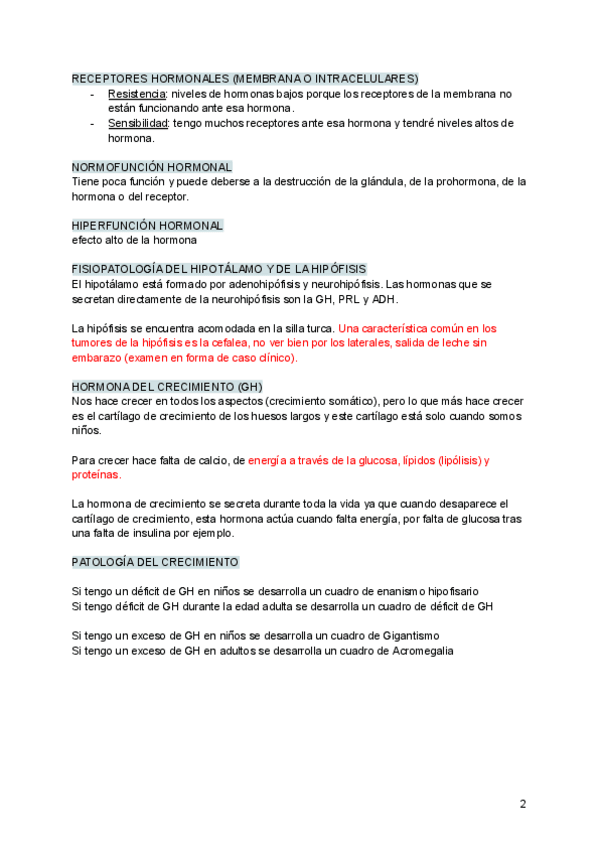 RECEPTORES HORMONALES (MEMBRANA O INTRACELULARES)
- Resistencia: niveles de hormonas bajos porque los receptores de la membrana no están funcionando ante esa hormona.
- Sensibilidad: tengo muchos receptores ante esa hormona y tendré niveles altos de hormona.

NORMOFUNCIÓN HORMONAL
Tiene poca función y puede deberse a la destrucción de la glándula, de la prohormona, de la hormona o del receptor.

HIPERFUNCIÓN HORMONAL
efecto alto de la hormona

FISIOPATOLOGÍA DEL HIPOTÁLAMO Y DE LA HIPÓFISIS
El hipotálamo está formado por adenohipófisis y neurohipófisis. Las hormonas que se secretan directamente de la neurohipófisis son la GH, PRL y ADH.

La hipófisis se encuentra acomodada en la silla turca. Una característica común en los tumores de la hipófisis es la cefalea, no ver bien por los laterales, salida de leche sin embarazo (examen en forma de caso clínico).

HORMONA DEL CRECIMIENTO (GH)
Nos hace crecer en todos los aspectos (crecimiento somático), pero lo que más hace crecer es el cartílago de crecimiento de los huesos largos y este cartílago está solo cuando somos niños.

Para crecer hace falta de calcio, de energía a través de la glucosa, lípidos (lipólisis) y proteínas.

La hormona de crecimiento se secreta durante toda la vida ya que cuando desaparece el cartílago de crecimiento, esta hormona actúa cuando falta energía, por falta de glucosa tras una falta de insulina por ejemplo.

PATOLOGÍA DEL CRECIMIENTO

Si tengo un déficit de GH en niños se desarrolla un cuadro de enanismo hipofisario
Si tengo déficit de GH durante la edad adulta se desarrolla un cuadro de déficit de GH

Si tengo un exceso de GH en niños se desarrolla un cuadro de Gigantismo
Si tengo un exceso de GH en adultos se desarrolla un cuadro de Acromegalia

2